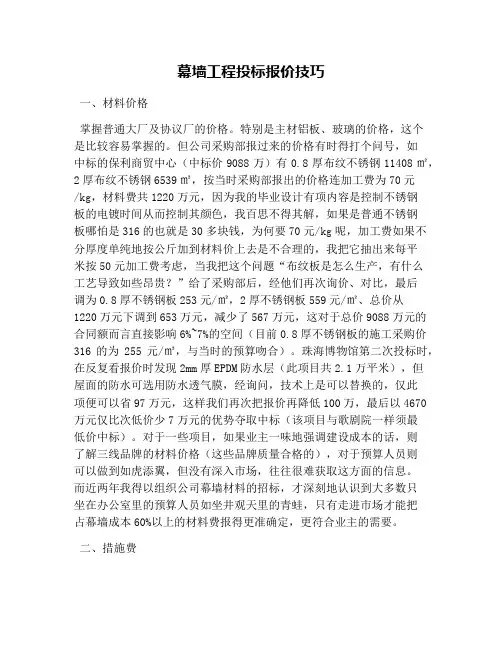 幕墙工程投标报价技巧

一、材料价格

掌握普通大厂及协议厂的价格。特别是主材铝板、玻璃的价格，这个是比较容易掌握的。但公司采购部报过来的价格有时得打个问号，如中标的保利商贸中心（中标价 9088 万）有 0.8 厚布纹不锈钢 11408 ㎡，2 厚布纹不锈钢 6539 ㎡，按当时采购部报出的价格连加工费为 70 元/kg，材料费共 1220 万元，因为我的毕业设计有项内容是控制不锈钢板的电镀时间从而控制其颜色，我百思不得其解，如果是普通不锈钢板哪怕是 316 的也就是 30 多块钱，为何要 70 元/kg 呢，加工费如果不分厚度单纯地按公斤加到材料价上去是不合理的，我把它抽出来每平米按 50 元加工费考虑，当我把这个问题“布纹板是怎么生产，有什么工艺导致如些昂贵？”给了采购部后，经他们再次询价、对比，最后调为 0.8 厚不锈钢板 253 元/㎡，2 厚不锈钢板 559 元/㎡、总价从 1220 万元下调到 653 万元，减少了 567 万元，这对于总价 9088 万元的合同额而言直接影响 6%~7%的空间（目前 0.8 厚不锈钢板的施工采购价 316 的为 255 元/㎡，与当时的预算吻合）。珠海博物馆第二次投标时，在反复看报价时发现 2mm 厚 EPDM 防水层（此项目共 2.1 万平米），但屋面的防水可选用防水透气膜，经询问，技术上是可以替换的，仅此项便可以省 97 万元，这样我们再次把报价再降低 100 万，最后以 4670 万元仅比次低价少 7 万元的优势夺取中标（该项目与歌剧院一样须最低价中标）。对于一些项目，如果业主一味地强调建设成本的话，则了解三线品牌的材料价格（这些品牌质量合格的），对于预算人员则可以做到如虎添翼，但没有深入市场，往往很难获取这方面的信息。而近两年我得以组织公司幕墙材料的招标，才深刻地认识到大多数只坐在办公室里的预算人员如坐井观天里的青蛙，只有走进市场才能把占幕墙成本 60%以上的材料费报得更准确定，更符合业主的需要。

二、措施费